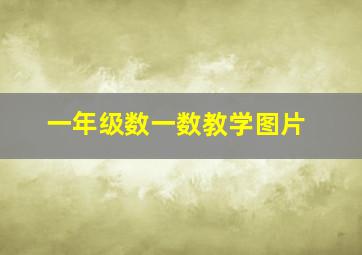 一年级数一数教学图片